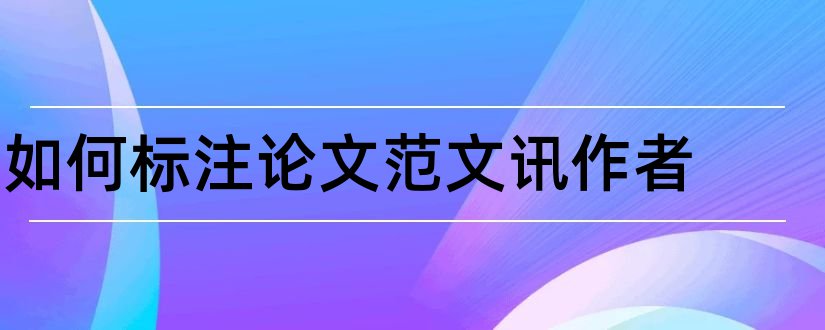 如何标注论文范文讯作者